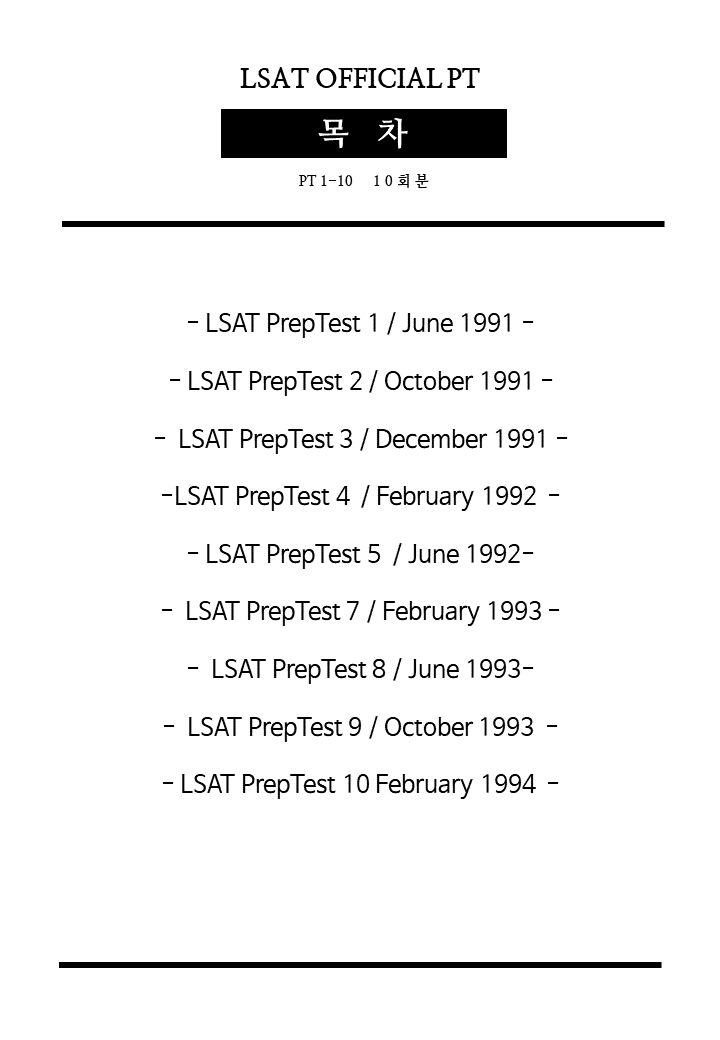 LSAT OFFICIAL PT

목 차

PT 1-10 10회분

- LSAT PrepTest 1 / June 1991 -

- LSAT PrepTest 2 / October 1991 -

- LSAT PrepTest 3 / December 1991 -

-LSAT PrepTest 4 / February 1992 -

- LSAT PrepTest 5 / June 1992-

- LSAT PrepTest 7 / February 1993 -

- LSAT PrepTest 8 / June 1993-

- LSAT PrepTest 9 / October 1993 -

- LSAT PrepTest 10 February 1994 -